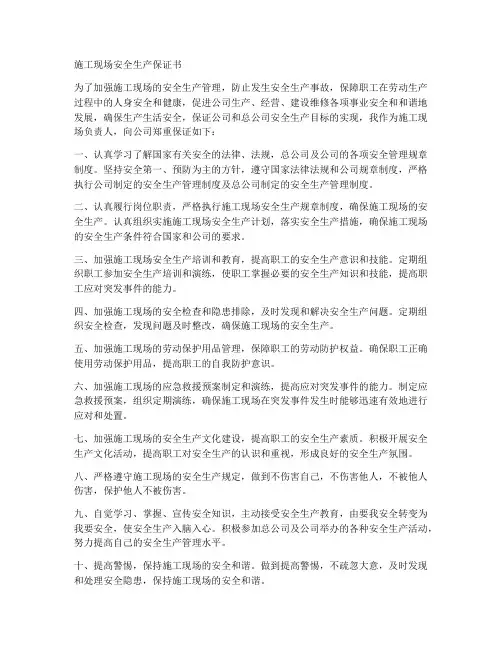 施工现场安全生产保证书

为了加强施工现场的安全生产管理，防止发生安全生产事故，保障职工在劳动生产过程中的人身安全和健康，促进公司生产、经营、建设维修各项事业安全和和谐地发展，确保生产生活安全，保证公司和总公司安全生产目标的实现，我作为施工现场负责人，向公司郑重保证如下：

一、认真学习了解国家有关安全的法律、法规，总公司及公司的各项安全管理规章制度。坚持安全第一、预防为主的方针，遵守国家法律法规和公司规章制度，严格执行公司制定的安全生产管理制度及总公司制定的安全生产管理制度。

二、认真履行岗位职责，严格执行施工现场安全生产规章制度，确保施工现场的安全生产。认真组织实施施工现场安全生产计划，落实安全生产措施，确保施工现场的安全生产条件符合国家和公司的要求。

三、加强施工现场安全生产培训和教育，提高职工的安全生产意识和技能。定期组织职工参加安全生产培训和演练，使职工掌握必要的安全生产知识和技能，提高职工应对突发事件的能力。

四、加强施工现场的安全检查和隐患排除，及时发现和解决安全生产问题。定期组织安全检查，发现问题及时整改，确保施工现场的安全生产。

五、加强施工现场的劳动保护用品管理，保障职工的劳动防护权益。确保职工正确使用劳动保护用品，提高职工的自我防护意识。

六、加强施工现场的应急救援预案制定和演练，提高应对突发事件的能力。制定应急救援预案，组织定期演练，确保施工现场在突发事件发生时能够迅速有效地进行应对和处置。

七、加强施工现场的安全生产文化建设，提高职工的安全生产素质。积极开展安全生产文化活动，提高职工对安全生产的认识和重视，形成良好的安全生产氛围。

八、严格遵守施工现场的安全生产规定，做到不伤害自己，不伤害他人，不被他人伤害，保护他人不被伤害。

九、自觉学习、掌握、宣传安全知识，主动接受安全生产教育，由要我安全转变为我要安全，使安全生产入脑入心。积极参加总公司及公司举办的各种安全生产活动，努力提高自己的安全生产管理水平。

十、提高警惕，保持施工现场的安全和谐。做到提高警惕，不疏忽大意，及时发现和处理安全隐患，保持施工现场的安全和谐。